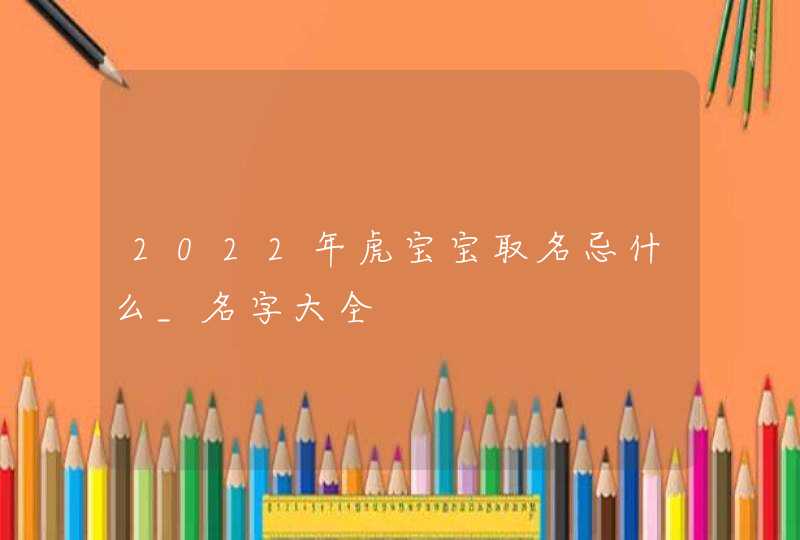 2022年虎宝宝取名忌什么_名字大全